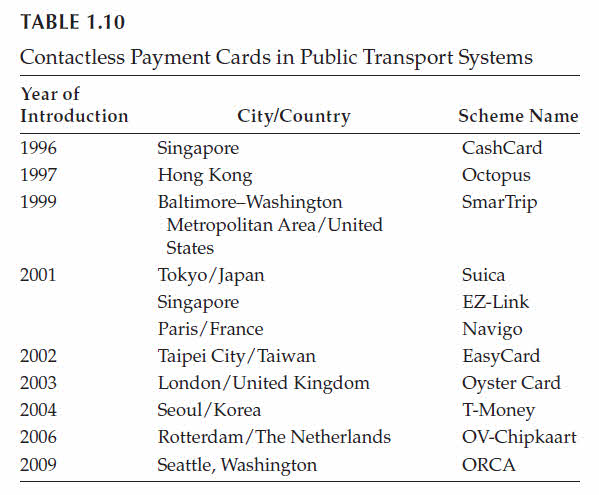 TABLE 1.10

Contactless Payment Cards in Public Transport Systems

| Year of Introduction | City/Country | Scheme Name |
|---|---|---|
| 1996 | Singapore | CashCard |
| 1997 | Hong Kong | Octopus |
| 1999 | Baltimore–Washington Metropolitan Area/United States | SmarTrip |
| 2001 | Tokyo/Japan | Suica |
| | Singapore | EZ-Link |
| | Paris/France | Navigo |
| 2002 | Taipei City/Taiwan | EasyCard |
| 2003 | London/United Kingdom | Oyster Card |
| 2004 | Seoul/Korea | T-Money |
| 2006 | Rotterdam/The Netherlands | OV-Chipkaart |
| 2009 | Seattle, Washington | ORCA |